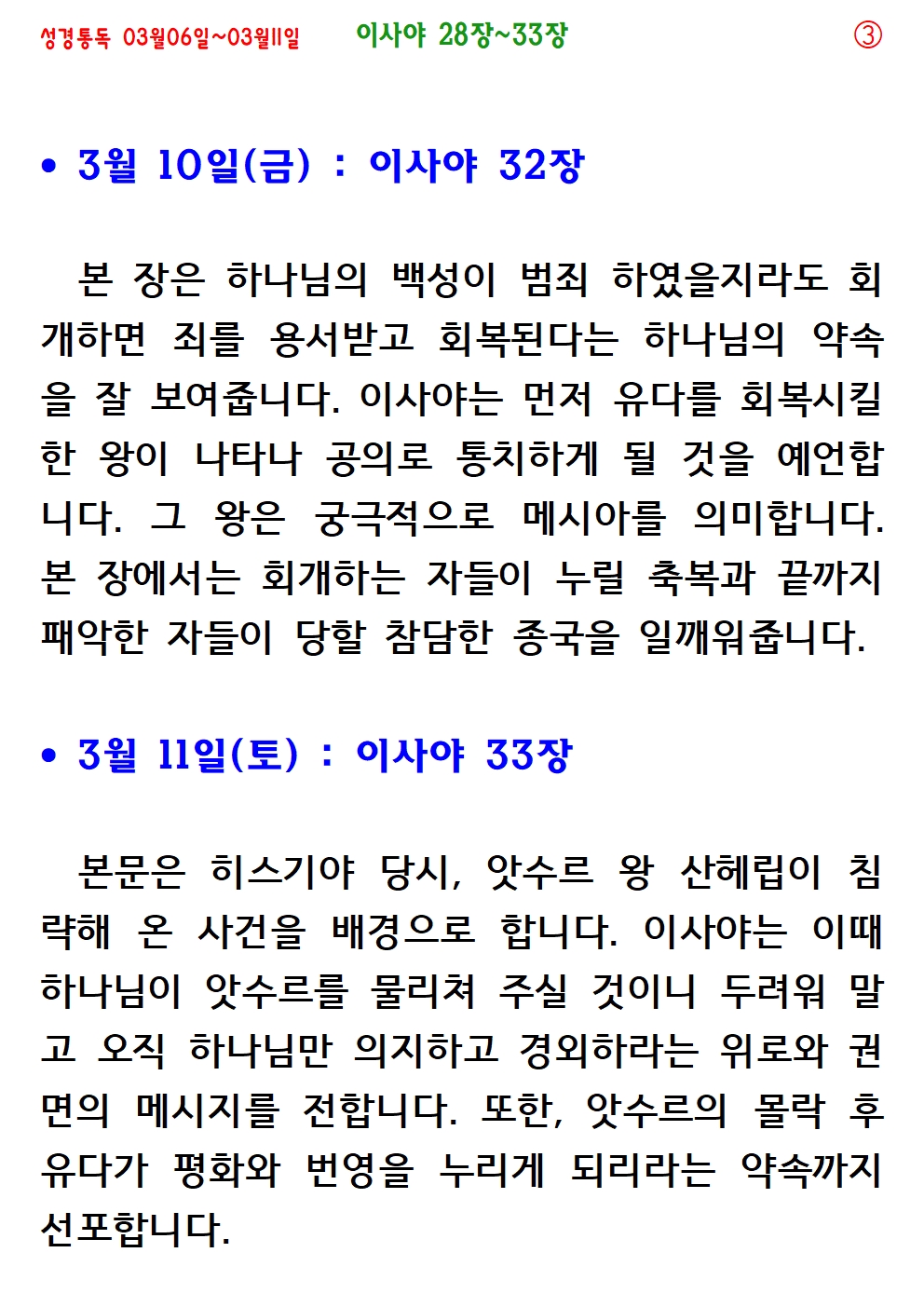 성경통독 03월06일~03월11일 이사야 28장~33장 ③

• 3월 10일(금) : 이사야 32장

본 장은 하나님의 백성이 범죄 하였을지라도 회개하면 죄를 용서받고 회복된다는 하나님의 약속을 잘 보여줍니다. 이사야는 먼저 유다를 회복시킬 한 왕이 나타나 공의로 통치하게 될 것을 예언합니다. 그 왕은 궁극적으로 메시아를 의미합니다. 본 장에서는 회개하는 자들이 누릴 축복과 끝까지 패악한 자들이 당할 참담한 종국을 일깨워줍니다.

• 3월 11일(토) : 이사야 33장

본문은 히스기야 당시, 앗수르 왕 산헤립이 침략해 온 사건을 배경으로 합니다. 이사야는 이때 하나님이 앗수르를 물리쳐 주실 것이니 두려워 말고 오직 하나님만 의지하고 경외하라는 위로와 권면의 메시지를 전합니다. 또한, 앗수르의 몰락 후 유다가 평화와 번영을 누리게 되리라는 약속까지 선포합니다.